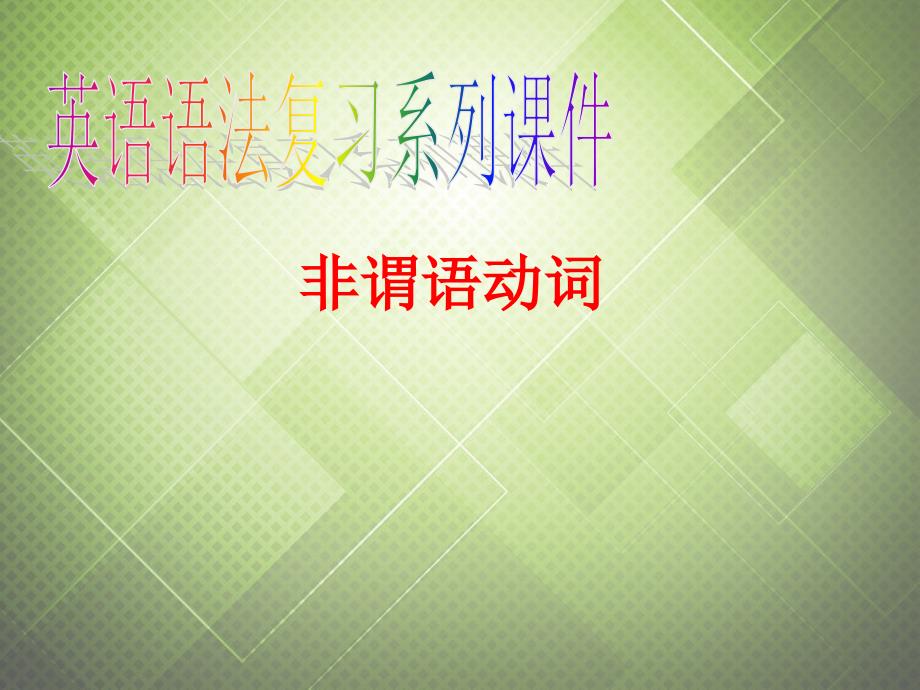 英语语法复习系列课件

非谓语动词